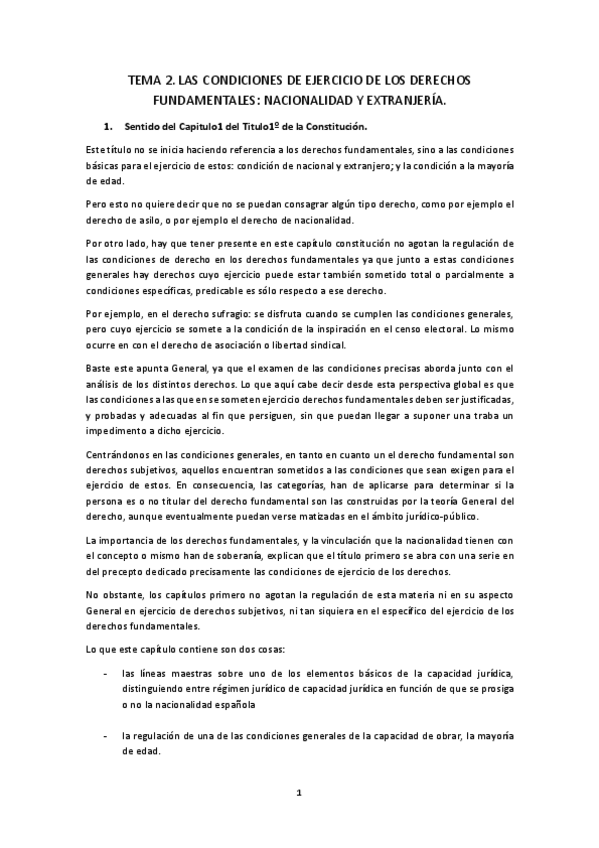 TEMA 2. LAS CONDICIONES DE EJERCICIO DE LOS DERECHOS FUNDAMENTALES: NACIONALIDAD Y EXTRANJERÍA.

1. Sentido del Capitulo1 del Titulo1º de la Constitución.

Este título no se inicia haciendo referencia a los derechos fundamentales, sino a las condiciones básicas para el ejercicio de estos: condición de nacional y extranjero; y la condición a la mayoría de edad.

Pero esto no quiere decir que no se puedan consagrar algún tipo derecho, como por ejemplo el derecho de asilo, o por ejemplo el derecho de nacionalidad.

Por otro lado, hay que tener presente en este capítulo constitución no agotan la regulación de las condiciones de derecho en los derechos fundamentales ya que junto a estas condiciones generales hay derechos cuyo ejercicio puede estar también sometido total o parcialmente a condiciones específicas, predicable es sólo respecto a ese derecho.

Por ejemplo, en el derecho sufragio: se disfruta cuando se cumplen las condiciones generales, pero cuyo ejercicio se somete a la condición de la inspiración en el censo electoral. Lo mismo ocurre en con el derecho de asociación o libertad sindical.

Baste este apunta General, ya que el examen de las condiciones precisas aborda junto con el análisis de los distintos derechos. Lo que aquí cabe decir desde esta perspectiva global es que las condiciones a las que en se someten ejercicio derechos fundamentales deben ser justificadas, y probadas y adecuadas al fin que persiguen, sin que puedan llegar a suponer una traba un impedimento a dicho ejercicio.

Centrándonos en las condiciones generales, en tanto en cuanto un el derecho fundamental son derechos subjetivos, aquellos encuentran sometidos a las condiciones que sean exigen para el ejercicio de estos. En consecuencia, las categorías, han de aplicarse para determinar si la persona es o no titular del derecho fundamental son las construidas por la teoría General del derecho, aunque eventualmente puedan verse matizadas en el ámbito jurídico-público.

La importancia de los derechos fundamentales, y la vinculación que la nacionalidad tienen con el concepto o mismo han de soberanía, explican que el título primero se abra con una serie en del precepto dedicado precisamente las condiciones de ejercicio de los derechos.

No obstante, los capítulos primero no agotan la regulación de esta materia ni en su aspecto General en ejercicio de derechos subjetivos, ni tan siquiera en el específico del ejercicio de los derechos fundamentales.

Lo que este capítulo contiene son dos cosas:

- las líneas maestras sobre uno de los elementos básicos de la capacidad jurídica, distinguiendo entre régimen jurídico de capacidad jurídica en función de que se prosiga o no la nacionalidad española

- la regulación de una de las condiciones generales de la capacidad de obrar, la mayoría de edad.

1